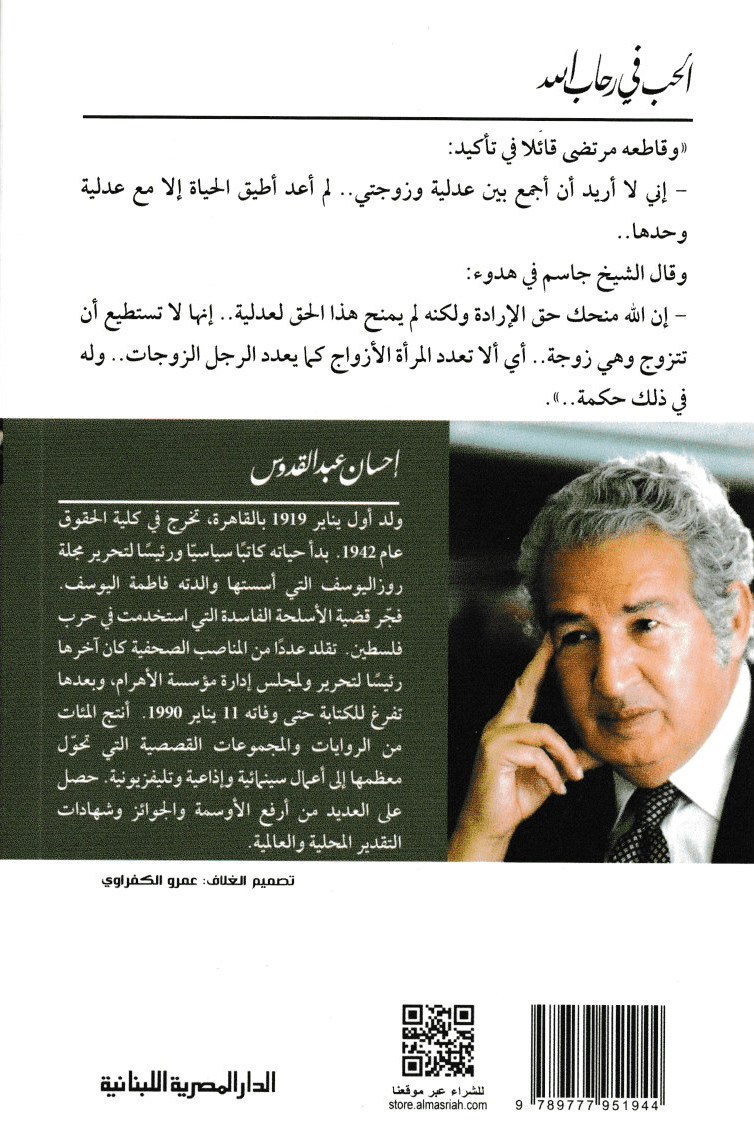 الحب في رحاب الله

«وقاطعه مرتضى قائلا في تأكيد:

- إني لا أريد أن أجمع بين عدلية وزوجتي.. لم أعد أطيق الحياة إلا مع عدلية وحدها..

وقال الشيخ جاسم في هدوء:

- إن الله منحك حق الإرادة ولكنه لم يمنح هذا الحق لعدلية.. إنها لا تستطيع أن تتزوج وهي زوجة.. أي ألا تعدد المرأة الأزواج كما يعدد الرجل الزوجات.. وله في ذلك حكمة..».

إحسان عبد القدوس

ولد أول يناير 1919 بالقاهرة، تخرج في كلية الحقوق عام 1942. بدأ حياته كاتبًا سياسيًا ورئيسًا لتحرير مجلة روزاليوسف التي أسستها والدته فاطمة اليوسف. فجّر قضية الأسلحة الفاسدة التي استخدمت في حرب فلسطين. تقلد عددًا من المناصب الصحفية كان آخرها رئيسًا لتحرير ولمجلس إدارة مؤسسة الأهرام، وبعدها تفرغ للكتابة حتى وفاته 11 يناير 1990. أنتج المئات من الروايات والمجموعات القصصية التي تحوّل معظمها إلى أعمال سينمائية وإذاعية وتليفزيونية. حصل على العديد من أرفع الأوسمة والجوائز وشهادات التقدير المحلية والعالمية.

تصميم الغلاف: عمرو الكفراوي

الدار المصرية اللبنانية

للشراء عبر موقعنا
store.almasriah.com

9 789777 951944